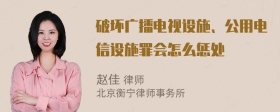 破坏广播电视设施、公用电信设施罪会怎么惩处

赵佳 律师
北京衡宁律师事务所